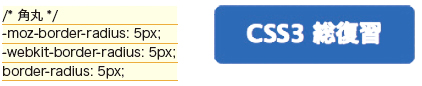 /* 角丸 */
-moz-border-radius: 5px;
-webkit-border-radius: 5px;
border-radius: 5px;

CSS3 総復習